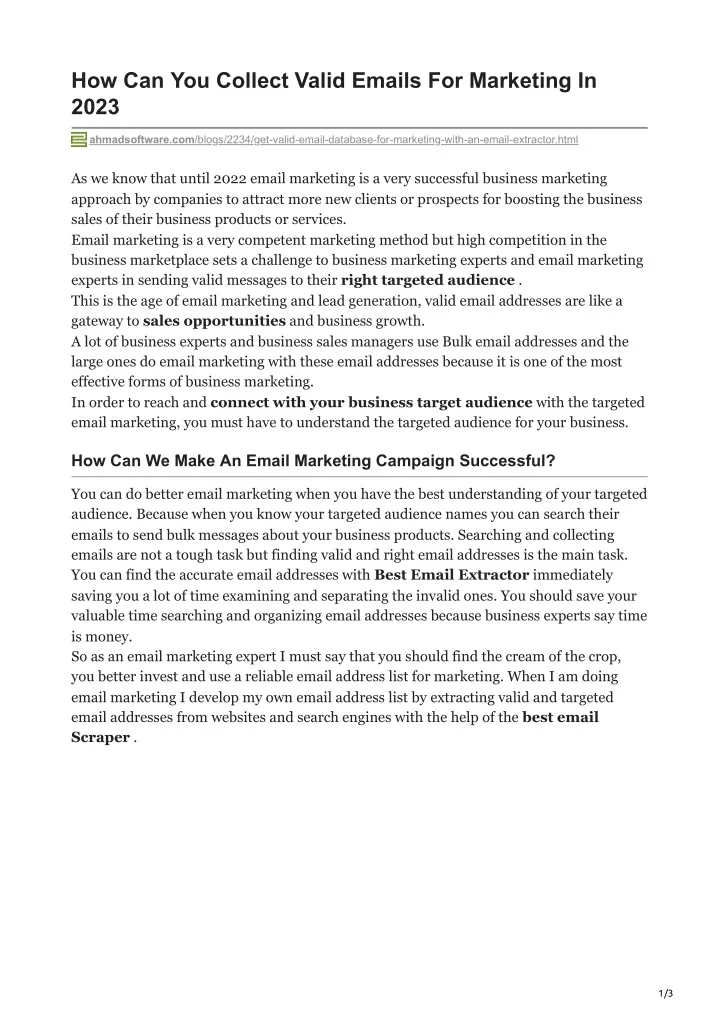 How Can You Collect Valid Emails For Marketing In 2023

ahmadsoftware.com/blogs/2234/get-valid-email-database-for-marketing-with-an-email-extractor.html

As we know that until 2022 email marketing is a very successful business marketing approach by companies to attract more new clients or prospects for boosting the business sales of their business products or services.

Email marketing is a very competent marketing method but high competition in the business marketplace sets a challenge to business marketing experts and email marketing experts in sending valid messages to their right targeted audience .

This is the age of email marketing and lead generation, valid email addresses are like a gateway to sales opportunities and business growth.

A lot of business experts and business sales managers use Bulk email addresses and the large ones do email marketing with these email addresses because it is one of the most effective forms of business marketing.

In order to reach and connect with your business target audience with the targeted email marketing, you must have to understand the targeted audience for your business.

How Can We Make An Email Marketing Campaign Successful?

You can do better email marketing when you have the best understanding of your targeted audience. Because when you know your targeted audience names you can search their emails to send bulk messages about your business products. Searching and collecting emails are not a tough task but finding valid and right email addresses is the main task. You can find the accurate email addresses with Best Email Extractor immediately saving you a lot of time examining and separating the invalid ones. You should save your valuable time searching and organizing email addresses because business experts say time is money.

So as an email marketing expert I must say that you should find the cream of the crop, you better invest and use a reliable email address list for marketing. When I am doing email marketing I develop my own email address list by extracting valid and targeted email addresses from websites and search engines with the help of the best email Scraper .

1/3